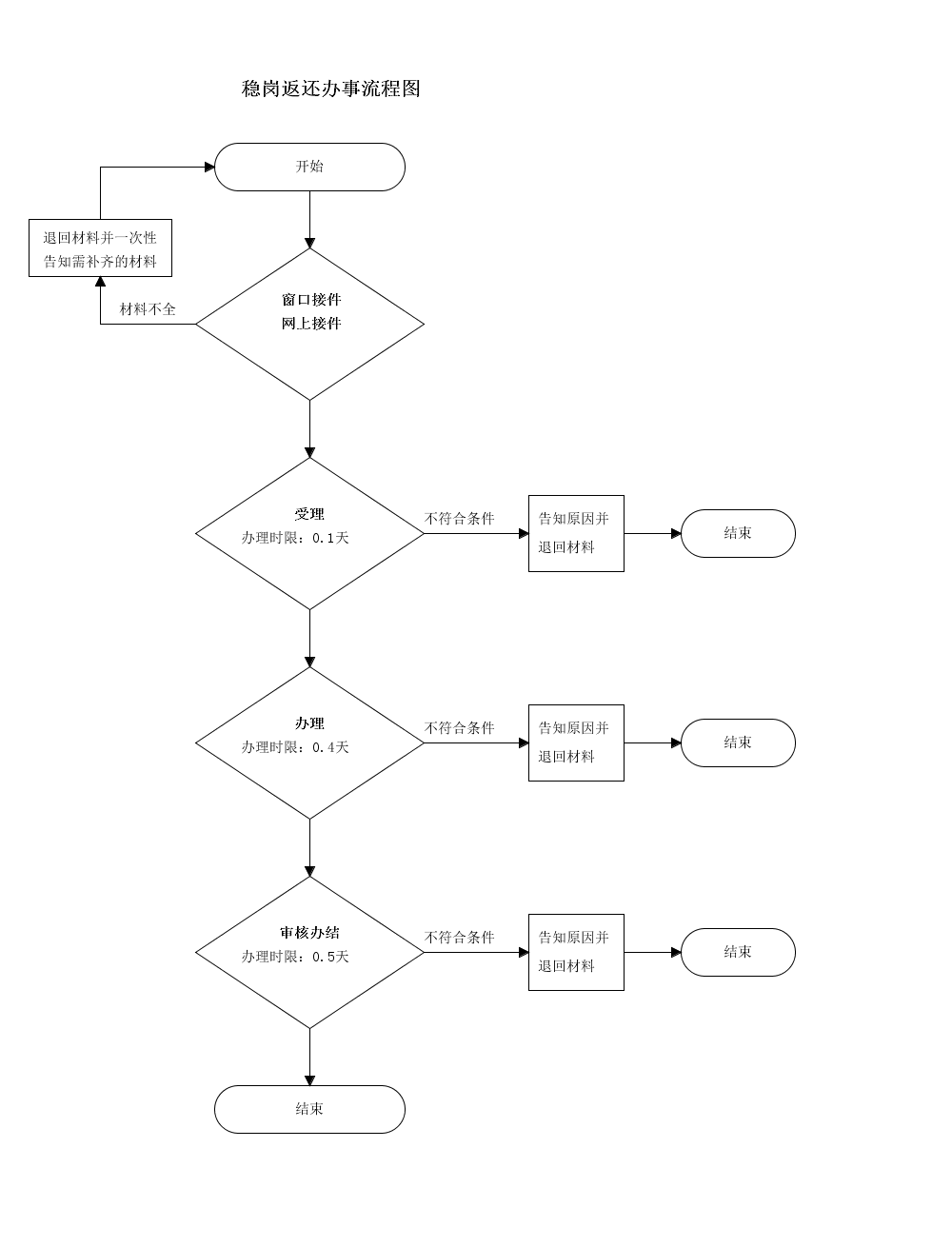 稳岗返还办事流程图

开始

退回材料并一次性告知需补齐的材料

材料不全

窗口接件
网上接件

受理
办理时限：0.1天

不符合条件

告知原因并退回材料

结束

办理
办理时限：0.4天

不符合条件

告知原因并退回材料

结束

审核办结
办理时限：0.5天

不符合条件

告知原因并退回材料

结束

结束